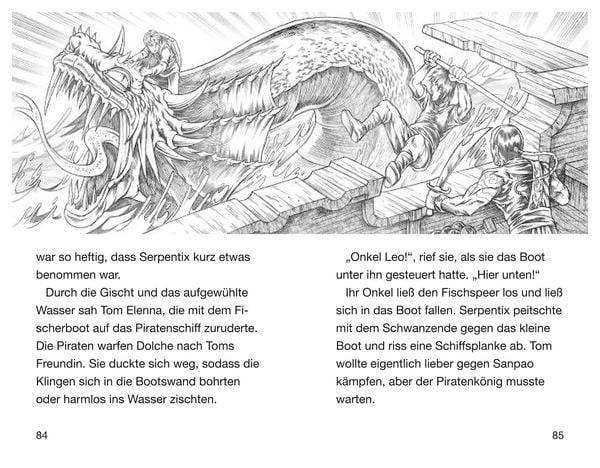 war so heftig, dass Serpentix kurz etwas benommen war.

Durch die Gischt und das aufgewühlte Wasser sah Tom Elenna, die mit dem Fischerboot auf das Piratenschiff zuruderte. Die Piraten warfen Dolche nach Toms Freundin. Sie duckte sich weg, sodass die Klingen sich in die Bootswand bohrten oder harmlos ins Wasser zischten.

84

„Onkel Leo!“, rief sie, als sie das Boot unter ihn gesteuert hatte. „Hier unten!“

Ihr Onkel ließ den Fischspeer los und ließ sich in das Boot fallen. Serpentix peitschte mit dem Schwanzende gegen das kleine Boot und riss eine Schiffsplanke ab. Tom wollte eigentlich lieber gegen Sanpao kämpfen, aber der Piratenkönig musste warten.

85